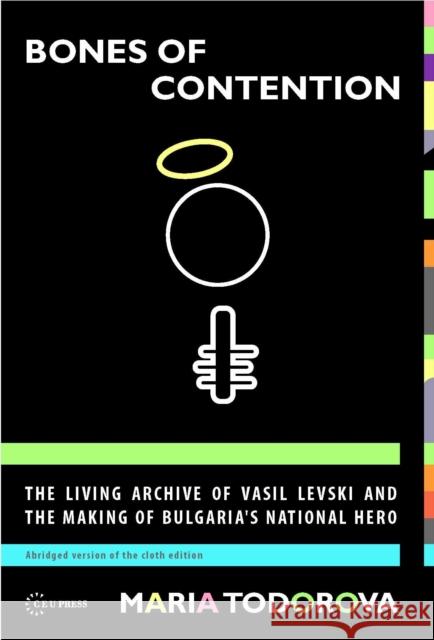 BONES OF CONTENTION

THE LIVING ARCHIVE OF VASIL LEVSKI AND THE MAKING OF BULGARIA'S NATIONAL HERO

Abridged version of the cloth edition

CEU PRESS

MARIA TODOROVA